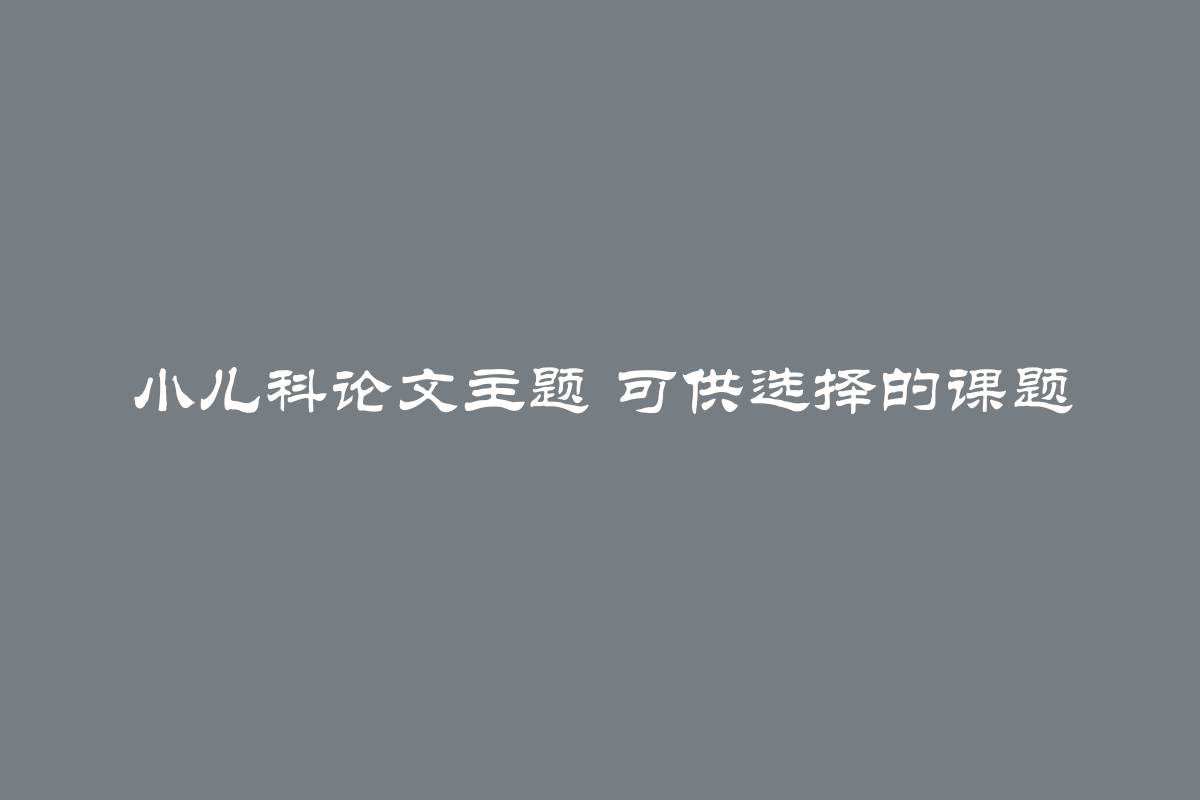 小儿科论文主题 可供选择的课题